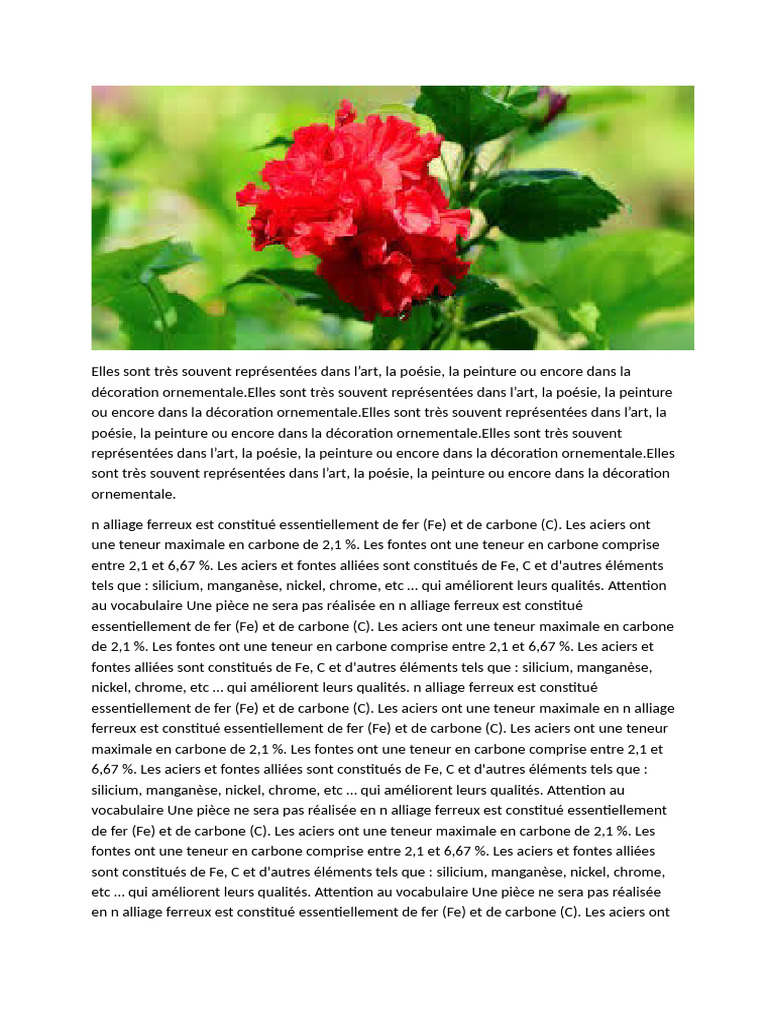 Elles sont très souvent représentées dans l'art, la poésie, la peinture ou encore dans la décoration ornementale.Elles sont très souvent représentées dans l'art, la poésie, la peinture ou encore dans la décoration ornementale.Elles sont très souvent représentées dans l'art, la poésie, la peinture ou encore dans la décoration ornementale.Elles sont très souvent représentées dans l'art, la poésie, la peinture ou encore dans la décoration ornementale.Elles sont très souvent représentées dans l'art, la poésie, la peinture ou encore dans la décoration ornementale.

n alliage ferreux est constitué essentiellement de fer (Fe) et de carbone (C). Les aciers ont une teneur maximale en carbone de 2,1 %. Les fontes ont une teneur en carbone comprise entre 2,1 et 6,67 %. Les aciers et fontes alliées sont constitués de Fe, C et d'autres éléments tels que : silicium, manganèse, nickel, chrome, etc ... qui améliorent leurs qualités. Attention au vocabulaire Une pièce ne sera pas réalisée en n alliage ferreux est constitué essentiellement de fer (Fe) et de carbone (C). Les aciers ont une teneur maximale en carbone de 2,1 %. Les fontes ont une teneur en carbone comprise entre 2,1 et 6,67 %. Les aciers et fontes alliées sont constitués de Fe, C et d'autres éléments tels que : silicium, manganèse, nickel, chrome, etc ... qui améliorent leurs qualités. n alliage ferreux est constitué essentiellement de fer (Fe) et de carbone (C). Les aciers ont une teneur maximale en n alliage ferreux est constitué essentiellement de fer (Fe) et de carbone (C). Les aciers ont une teneur maximale en carbone de 2,1 %. Les fontes ont une teneur en carbone comprise entre 2,1 et 6,67 %. Les aciers et fontes alliées sont constitués de Fe, C et d'autres éléments tels que : silicium, manganèse, nickel, chrome, etc ... qui améliorent leurs qualités. Attention au vocabulaire Une pièce ne sera pas réalisée en n alliage ferreux est constitué essentiellement de fer (Fe) et de carbone (C). Les aciers ont une teneur maximale en carbone de 2,1 %. Les fontes ont une teneur en carbone comprise entre 2,1 et 6,67 %. Les aciers et fontes alliées sont constitués de Fe, C et d'autres éléments tels que : silicium, manganèse, nickel, chrome, etc ... qui améliorent leurs qualités. Attention au vocabulaire Une pièce ne sera pas réalisée en n alliage ferreux est constitué essentiellement de fer (Fe) et de carbone (C). Les aciers ont